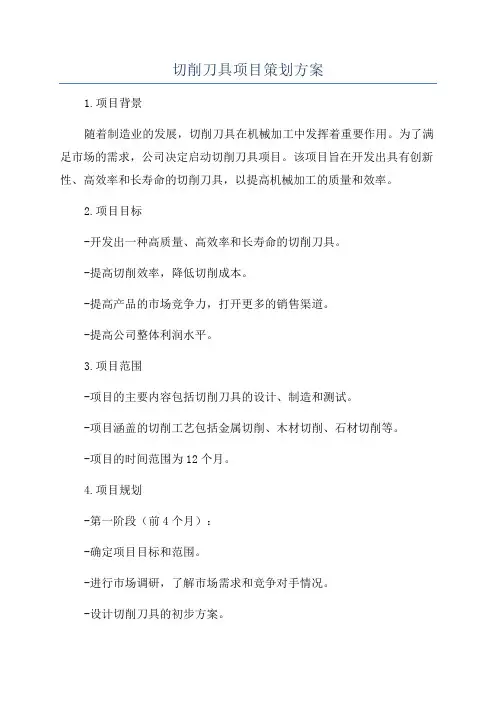 切削刀具项目策划方案

1.项目背景

随着制造业的发展，切削刀具在机械加工中发挥着重要作用。为了满足市场的需求，公司决定启动切削刀具项目。该项目旨在开发出具有创新性、高效率和长寿命的切削刀具，以提高机械加工的质量和效率。

2.项目目标

-开发出一种高质量、高效率和长寿命的切削刀具。

-提高切削效率，降低切削成本。

-提高产品的市场竞争力，打开更多的销售渠道。

-提高公司整体利润水平。

3.项目范围

-项目的主要内容包括切削刀具的设计、制造和测试。

-项目涵盖的切削工艺包括金属切削、木材切削、石材切削等。

-项目的时间范围为12个月。

4.项目规划

-第一阶段（前4个月）：

-确定项目目标和范围。

-进行市场调研，了解市场需求和竞争对手情况。

-设计切削刀具的初步方案。